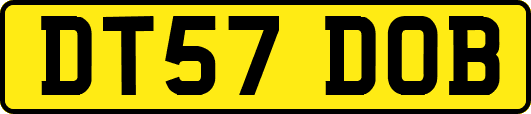 DT57 DOB